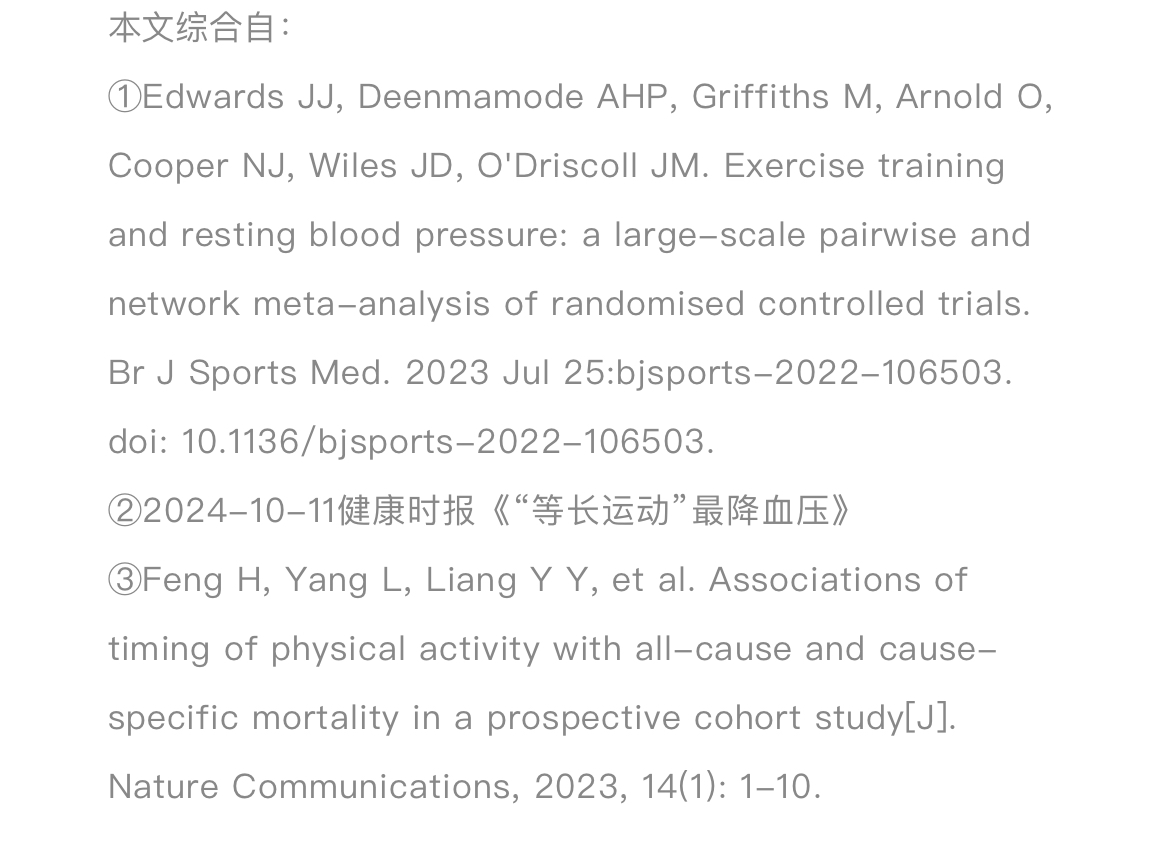 本文综合自:

①Edwards JJ, Deenmamode AHP, Griffiths M, Arnold O, Cooper NJ, Wiles JD, O'Driscoll JM. Exercise training and resting blood pressure: a large-scale pairwise and network meta-analysis of randomised controlled trials. Br J Sports Med. 2023 Jul 25:bjsports-2022-106503. doi: 10.1136/bjsports-2022-106503.

②2024-10-11健康时报《“等长运动”最降血压》

③Feng H, Yang L, Liang Y Y, et al. Associations of timing of physical activity with all-cause and cause-specific mortality in a prospective cohort study[J]. Nature Communications, 2023, 14(1): 1-10.